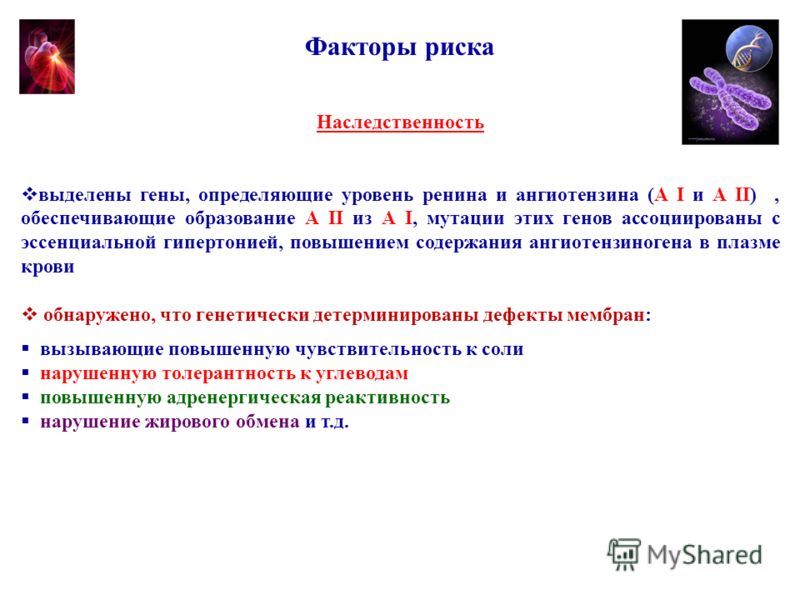 Факторы риска

Наследственность

❖выделены гены, определяющие уровень ренина и ангиотензина (А I и А II) , обеспечивающие образование А II из А I, мутации этих генов ассоциированы с эссенциальной гипертонией, повышением содержания ангиотензиногена в плазме крови

❖ обнаружено, что генетически детерминированы дефекты мембран:

▪ вызывающие повышенную чувствительность к соли
▪ нарушенную толерантность к углеводам
▪ повышенную адренергическая реактивность
▪ нарушение жирового обмена и т.д.

MyShared